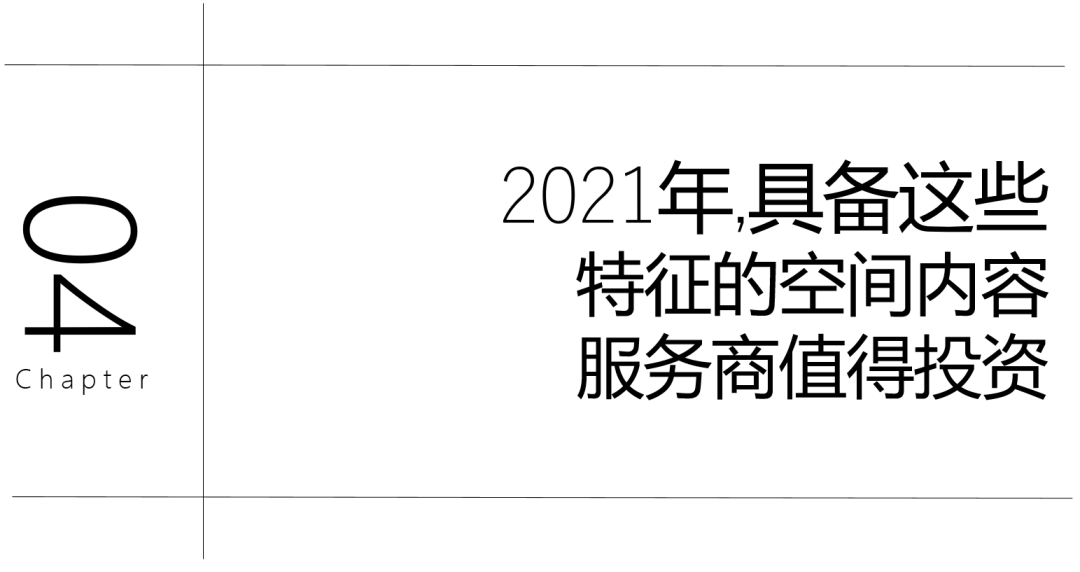 04
Chapter

2021年,具备这些特征的空间内容服务商值得投资